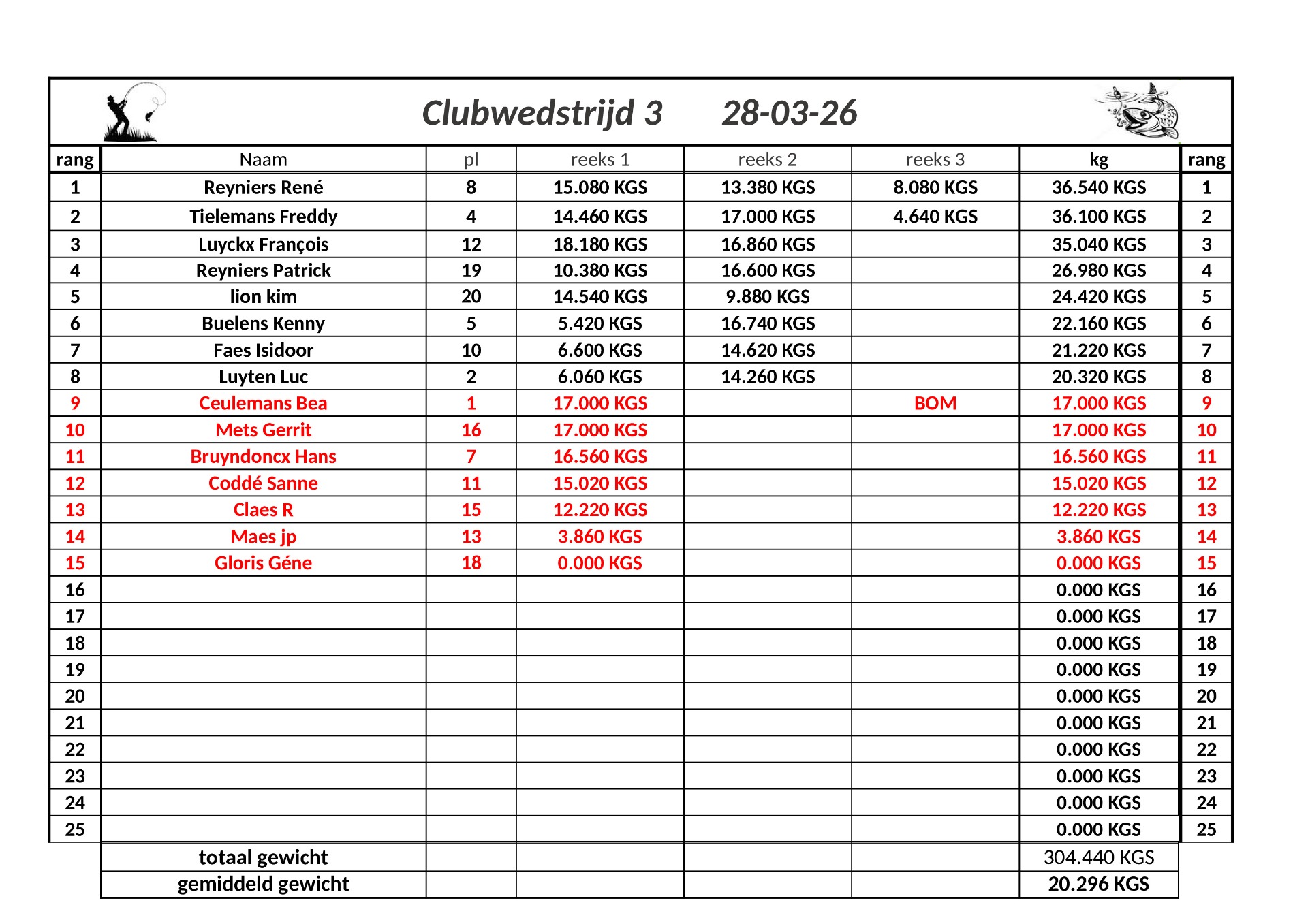 Clubwedstrijd 3 28-03-26

| rang | Naam | pl | reeks 1 | reeks 2 | reeks 3 | kg | rang |
|---|---|---|---|---|---|---|---|
| 1 | Reyniers René | 8 | 15.080 KGS | 13.380 KGS | 8.080 KGS | 36.540 KGS | 1 |
| 2 | Tielemans Freddy | 4 | 14.460 KGS | 17.000 KGS | 4.640 KGS | 36.100 KGS | 2 |
| 3 | Luyckx François | 12 | 18.180 KGS | 16.860 KGS | | 35.040 KGS | 3 |
| 4 | Reyniers Patrick | 19 | 10.380 KGS | 16.600 KGS | | 26.980 KGS | 4 |
| 5 | lion kim | 20 | 14.540 KGS | 9.880 KGS | | 24.420 KGS | 5 |
| 6 | Buelens Kenny | 5 | 5.420 KGS | 16.740 KGS | | 22.160 KGS | 6 |
| 7 | Faes Isidoor | 10 | 6.600 KGS | 14.620 KGS | | 21.220 KGS | 7 |
| 8 | Luyten Luc | 2 | 6.060 KGS | 14.260 KGS | | 20.320 KGS | 8 |
| 9 | Ceulemans Bea | 1 | 17.000 KGS | | BOM | 17.000 KGS | 9 |
| 10 | Mets Gerrit | 16 | 17.000 KGS | | | 17.000 KGS | 10 |
| 11 | Bruyndoncx Hans | 7 | 16.560 KGS | | | 16.560 KGS | 11 |
| 12 | Coddé Sanne | 11 | 15.020 KGS | | | 15.020 KGS | 12 |
| 13 | Claes R | 15 | 12.220 KGS | | | 12.220 KGS | 13 |
| 14 | Maes jp | 13 | 3.860 KGS | | | 3.860 KGS | 14 |
| 15 | Gloris Géne | 18 | 0.000 KGS | | | 0.000 KGS | 15 |
| 16 | | | | | | 0.000 KGS | 16 |
| 17 | | | | | | 0.000 KGS | 17 |
| 18 | | | | | | 0.000 KGS | 18 |
| 19 | | | | | | 0.000 KGS | 19 |
| 20 | | | | | | 0.000 KGS | 20 |
| 21 | | | | | | 0.000 KGS | 21 |
| 22 | | | | | | 0.000 KGS | 22 |
| 23 | | | | | | 0.000 KGS | 23 |
| 24 | | | | | | 0.000 KGS | 24 |
| 25 | | | | | | 0.000 KGS | 25 |
| | totaal gewicht | | | | | 304.440 KGS | |
| | gemiddeld gewicht | | | | | 20.296 KGS | |